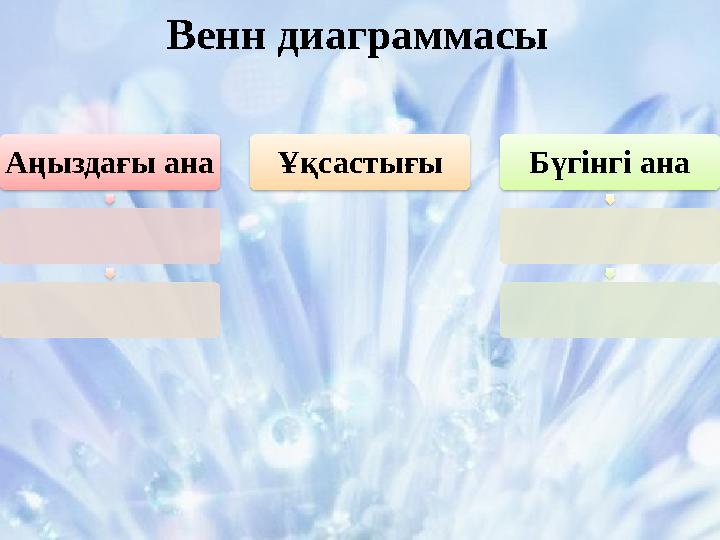 Венн диаграммасы

Аңыздағы ана

Ұқсастығы

Бүгінгі ана